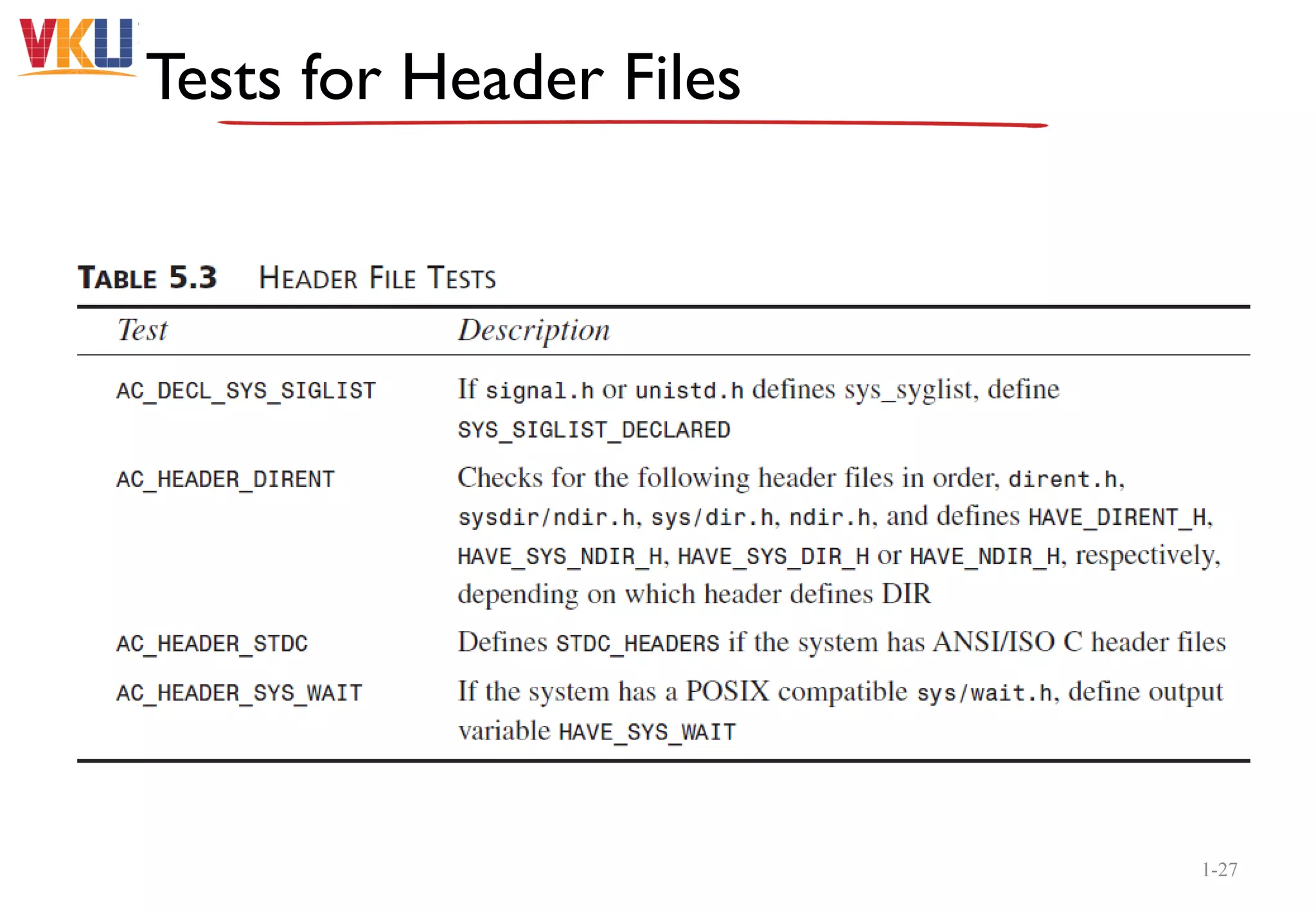 VKU

Tests for Header Files

TABLE 5.3 HEADER FILE TESTS

| Test | Description |
|---|---|
| AC_DECL_SYS_SIGLIST | If signal.h or unistd.h defines sys_syglist, define SYS_SIGLIST_DECLARED |
| AC_HEADER_DIRENT | Checks for the following header files in order, dirent.h, sysdir/ndir.h, sys/dir.h, ndir.h, and defines HAVE_DIRENT_H, HAVE_SYS_NDIR_H, HAVE_SYS_DIR_H or HAVE_NDIR_H, respectively, depending on which header defines DIR |
| AC_HEADER_STDC | Defines STDC_HEADERS if the system has ANSI/ISO C header files |
| AC_HEADER_SYS_WAIT | If the system has a POSIX compatible sys/wait.h, define output variable HAVE_SYS_WAIT |

1-27